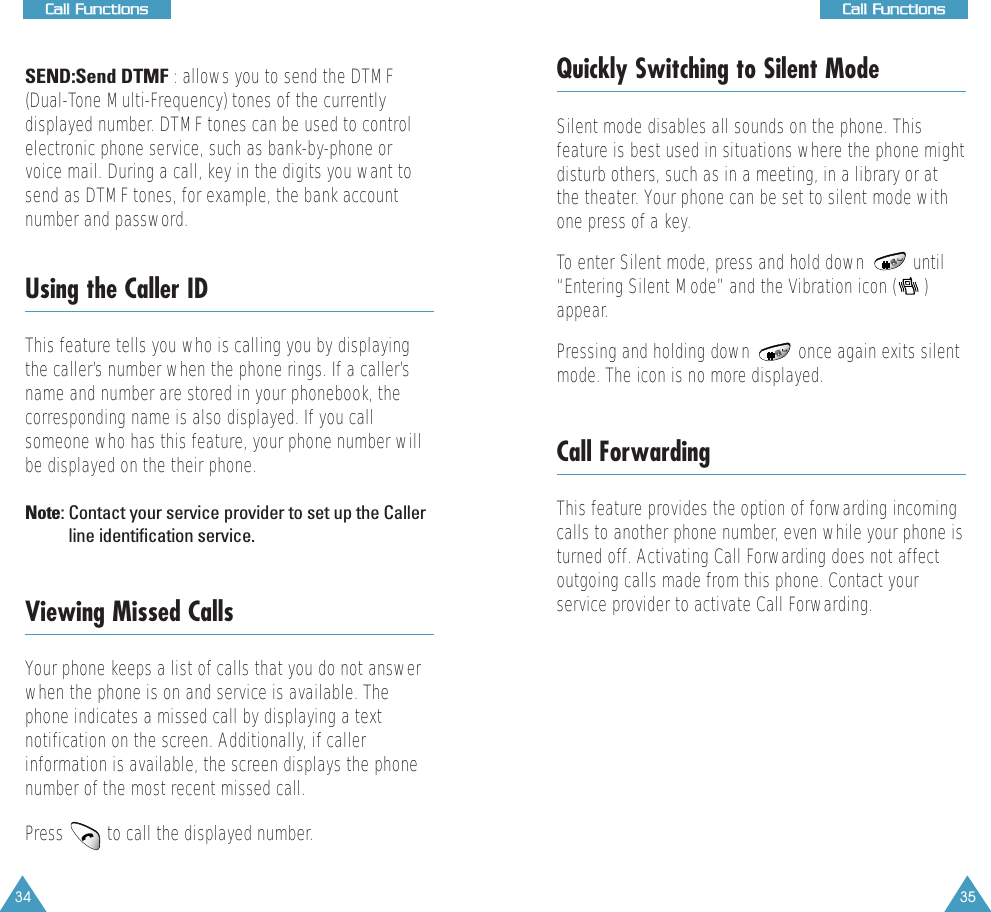 Call Functions

SEND:Send DTMF : allows you to send the DTMF (Dual-Tone Multi-Frequency) tones of the currently displayed number. DTMF tones can be used to control electronic phone service, such as bank-by-phone or voice mail. During a call, key in the digits you want to send as DTMF tones, for example, the bank account number and password.

Using the Caller ID

This feature tells you who is calling you by displaying the caller's number when the phone rings. If a caller's name and number are stored in your phonebook, the corresponding name is also displayed. If you call someone who has this feature, your phone number will be displayed on the their phone.

Note: Contact your service provider to set up the Caller line identification service.

Viewing Missed Calls

Your phone keeps a list of calls that you do not answer when the phone is on and service is available. The phone indicates a missed call by displaying a text notification on the screen. Additionally, if caller information is available, the screen displays the phone number of the most recent missed call.

Press to call the displayed number.

34

Call Functions

Quickly Switching to Silent Mode

Silent mode disables all sounds on the phone. This feature is best used in situations where the phone might disturb others, such as in a meeting, in a library or at the theater. Your phone can be set to silent mode with one press of a key.

To enter Silent mode, press and hold down until "Entering Silent Mode" and the Vibration icon ( ) appear.

Pressing and holding down once again exits silent mode. The icon is no more displayed.

Call Forwarding

This feature provides the option of forwarding incoming calls to another phone number, even while your phone is turned off. Activating Call Forwarding does not affect outgoing calls made from this phone. Contact your service provider to activate Call Forwarding.

35